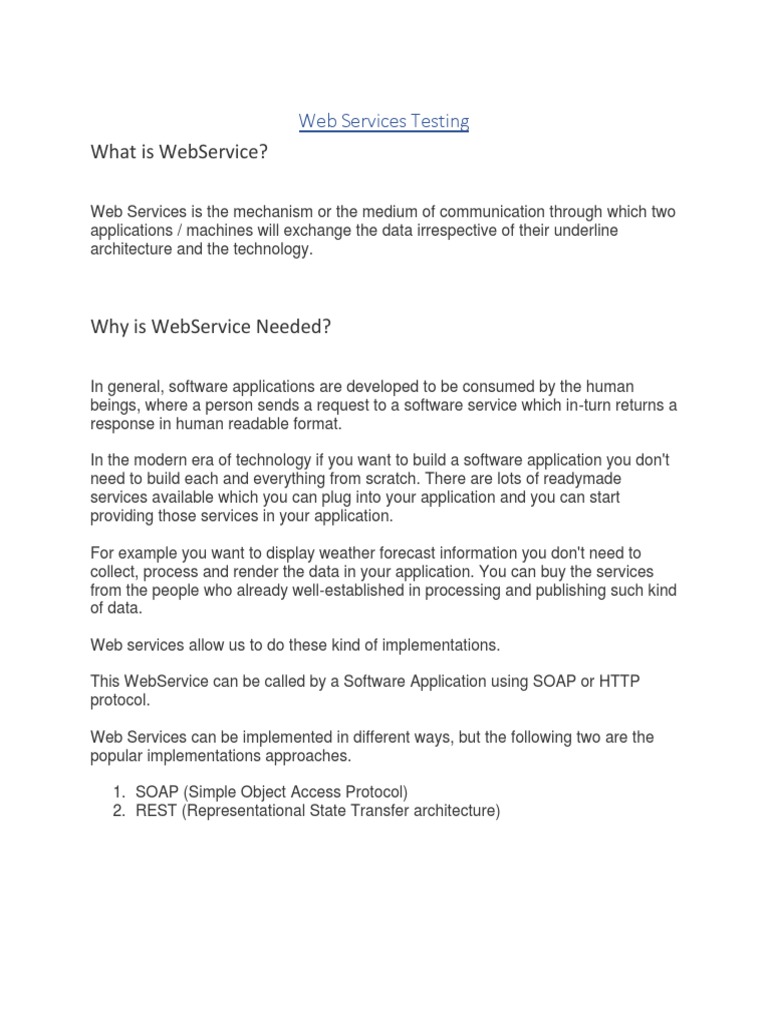 Web Services Testing

What is WebService?

Web Services is the mechanism or the medium of communication through which two applications / machines will exchange the data irrespective of their underline architecture and the technology.

Why is WebService Needed?

In general, software applications are developed to be consumed by the human beings, where a person sends a request to a software service which in-turn returns a response in human readable format.

In the modern era of technology if you want to build a software application you don't need to build each and everything from scratch. There are lots of readymade services available which you can plug into your application and you can start providing those services in your application.

For example you want to display weather forecast information you don't need to collect, process and render the data in your application. You can buy the services from the people who already well-established in processing and publishing such kind of data.

Web services allow us to do these kind of implementations.

This WebService can be called by a Software Application using SOAP or HTTP protocol.

Web Services can be implemented in different ways, but the following two are the popular implementations approaches.

1. SOAP (Simple Object Access Protocol)
2. REST (Representational State Transfer architecture)